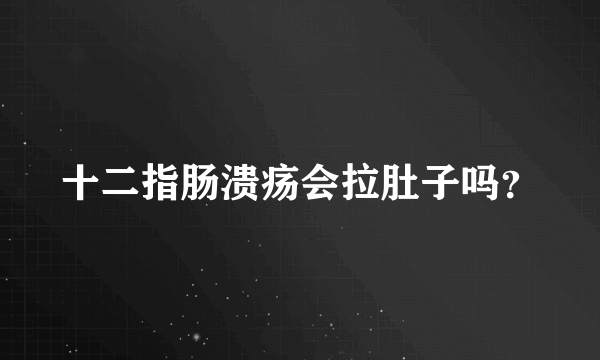 十二指肠溃疡会拉肚子吗?